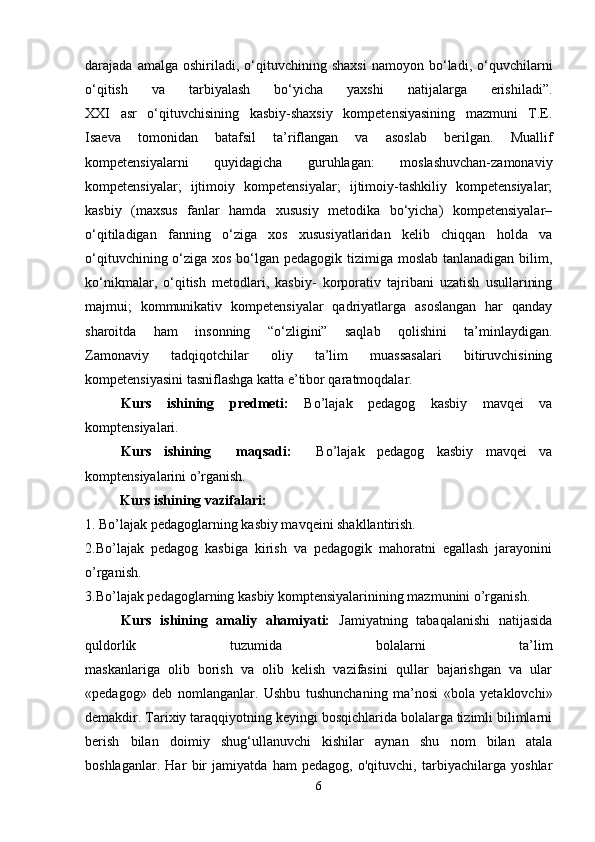 darajada amalga oshiriladi, o‘qituvchining shaxsi namoyon bo‘ladi, o‘quvchilarni o‘qitish va tarbiyalash bo‘yicha yaxshi natijalarga erishiladi”. XXI asr o‘qituvchisining kasbiy-shaxsiy kompetensiyasining mazmuni T.E. Isaeva tomonidan batafsil ta’riflangan va asoslab berilgan. Muallif kompetensiyalarni quyidagicha guruhlagan: moslashuvchan-zamonaviy kompetensiyalar; ijtimoiy kompetensiyalar; ijtimoiy-tashkiliy kompetensiyalar; kasbiy (maxsus fanlar hamda xususiy metodika bo‘yicha) kompetensiyalar– o‘qitiladigan fanning o‘ziga xos xususiyatlaridan kelib chiqqan holda va o‘qituvchining o‘ziga xos bo‘lgan pedagogik tizimiga moslab tanlanadigan bilim, ko‘nikmalar, o‘qitish metodlari, kasbiy- korporativ tajribani uzatish usullarining majmui; kommunikativ kompetensiyalar qadriyatlarga asoslangan har qanday sharoitda ham insonning “o‘zligini” saqlab qolishini ta’minlaydigan. Zamonaviy tadqiqotchilar oliy ta’lim muassasalari bitiruvchisining kompetensiyasini tasniflashga katta e’tibor qaratmoqdalar.

Kurs ishining predmeti: Bo’lajak pedagog kasbiy mavqei va komptensiyalari.

Kurs ishining maqsadi: Bo’lajak pedagog kasbiy mavqei va komptensiyalarini o’rganish.

Kurs ishining vazifalari:

1. Bo’lajak pedagoglarning kasbiy mavqeini shakllantirish.

2.Bo’lajak pedagog kasbiga kirish va pedagogik mahoratni egallash jarayonini o’rganish.

3.Bo’lajak pedagoglarning kasbiy komptensiyalarinining mazmunini o’rganish.

Kurs ishining amaliy ahamiyati: Jamiyatning tabaqalanishi natijasida quldorlik tuzumida bolalarni ta’lim maskanlariga olib borish va olib kelish vazifasini qullar bajarishgan va ular «pedagog» deb nomlanganlar. Ushbu tushunchaning ma’nosi «bola yetaklovchi» demakdir. Tarixiy taraqqiyotning keyingi bosqichlarida bolalarga tizimli bilimlarni berish bilan doimiy shug‘ullanuvchi kishilar aynan shu nom bilan atala boshlaganlar. Har bir jamiyatda ham pedagog, o'qituvchi, tarbiyachilarga yoshlar

6